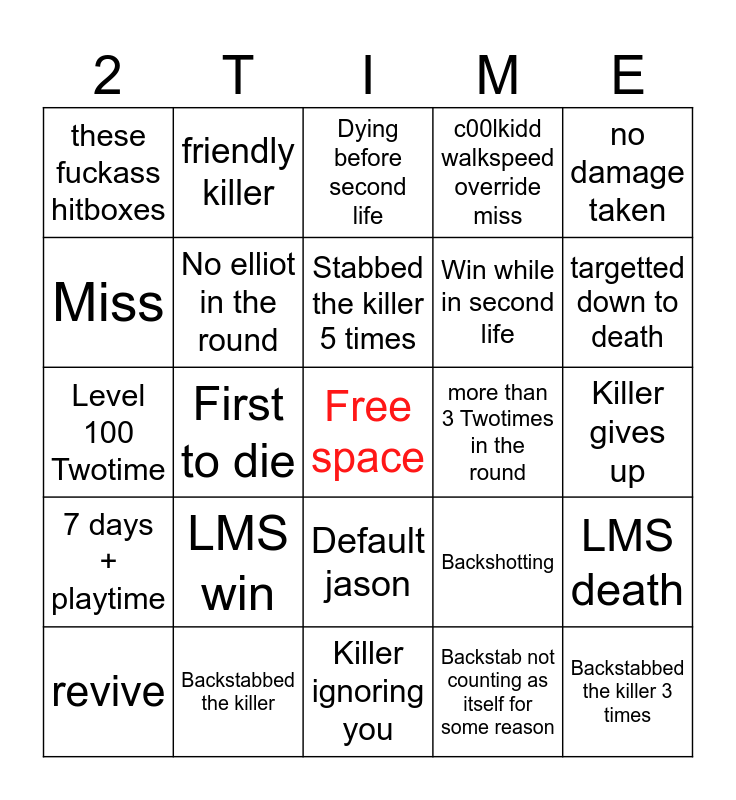 | 2 | T | I | M | E |
|---|---|---|---|---|
| these fuckass hitboxes | friendly killer | Dying before second life | c00lkidd walkspeed override miss | no damage taken |
| Miss | No elliot in the round | Stabbed the killer 5 times | Win while in second life | targetted down to death |
| Level 100 Twotime | First to die | Free space | more than 3 Twotimes in the round | Killer gives up |
| 7 days + playtime | LMS win | Default jason | Backshotting | LMS death |
| revive | Backstabbed the killer | Killer ignoring you | Backstab not counting as itself for some reason | Backstabbed the killer 3 times |